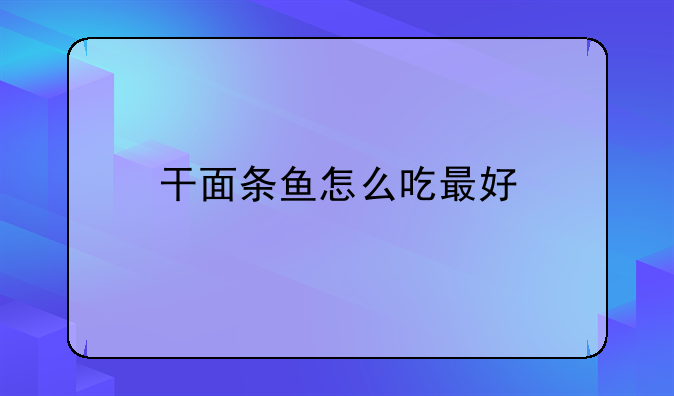 干面条鱼怎么吃最好